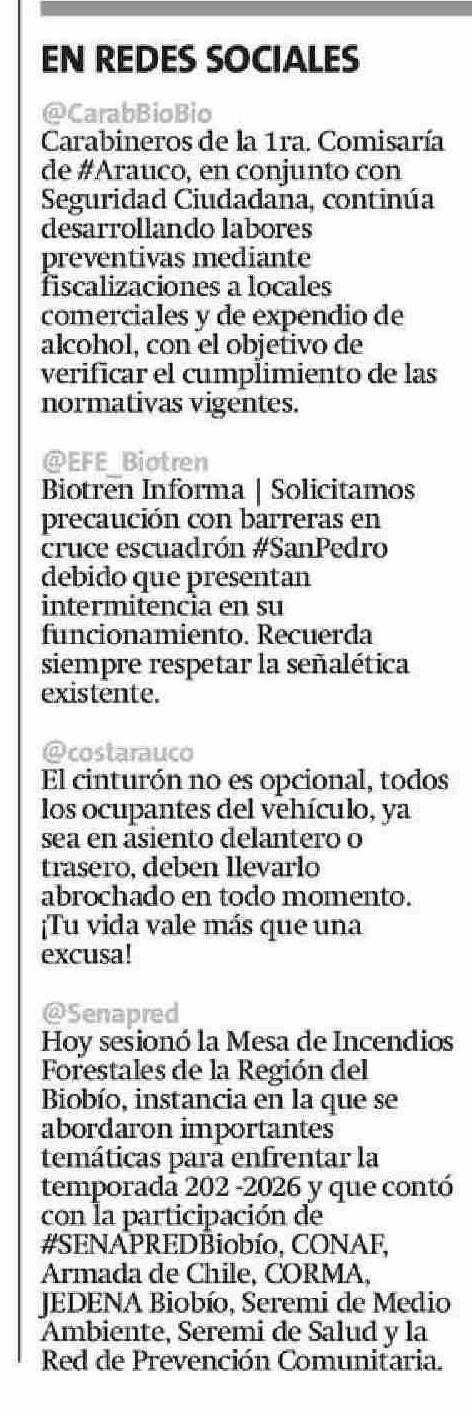 EN REDES SOCIALES

@CarabBioBio
Carabineros de la 1ra. Comisaría de #Arauco, en conjunto con Seguridad Ciudadana, continúa desarrollando labores preventivas mediante fiscalizaciones a locales comerciales y de expendio de alcohol, con el objetivo de verificar el cumplimiento de las normativas vigentes.

@EFE_Biotren
Biotren Informa | Solicitamos precaución con barreras en cruce escuadrón #SanPedro debido que presentan intermitencia en su funcionamiento. Recuerda siempre respetar la señalética existente.

@costarauco
El cinturón no es opcional, todos los ocupantes del vehículo, ya sea en asiento delantero o trasero, deben llevarlo abrochado en todo momento. ¡Tu vida vale más que una excusa!

@Senapred
Hoy sesionó la Mesa de Incendios Forestales de la Región del Biobío, instancia en la que se abordaron importantes temáticas para enfrentar la temporada 202 -2026 y que contó con la participación de #SENAPREDBiobío, CONAF, Armada de Chile, CORMA, JEDENA Biobío, Seremi de Medio Ambiente, Seremi de Salud y la Red de Prevención Comunitaria.